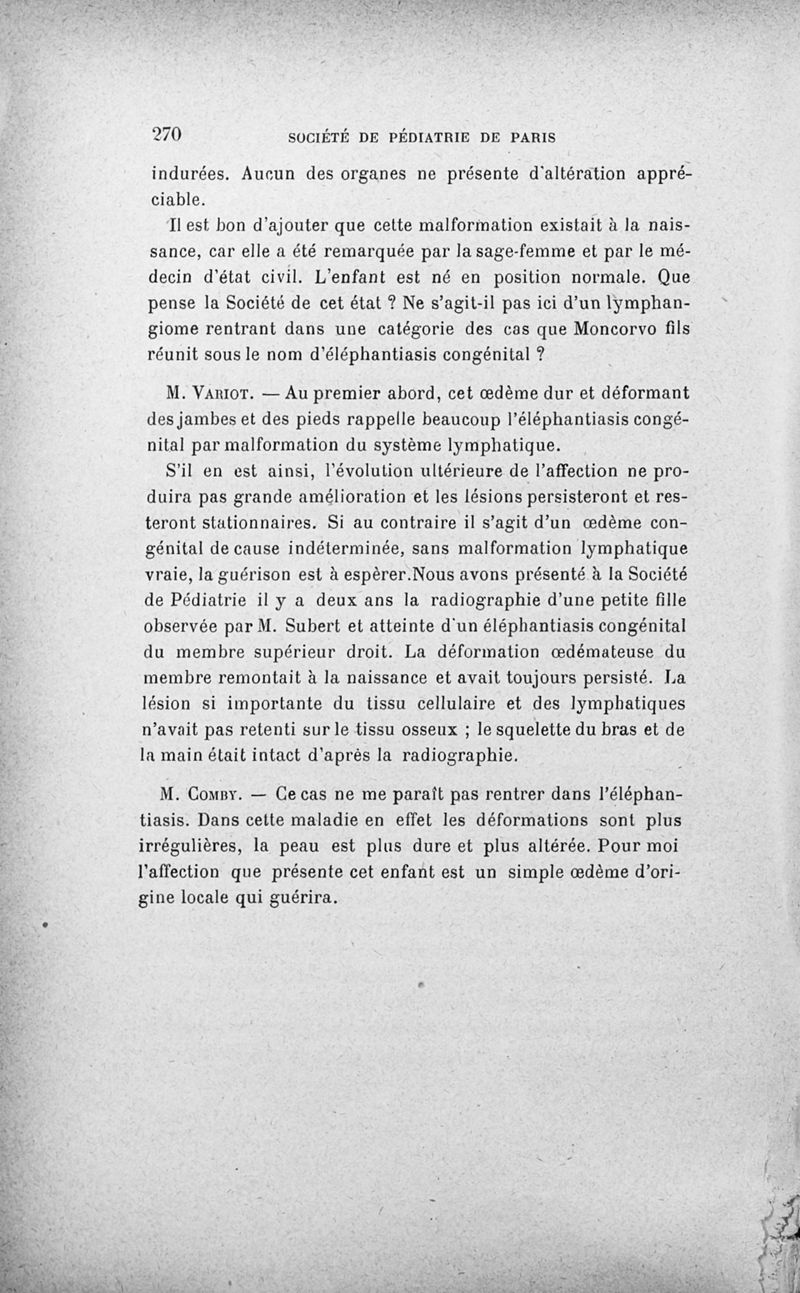 270 SOCIÉTÉ DE PÉDIATRIE DE PARIS

indurées. Aucun des organes ne présente d'altération appréciable.

Il est bon d'ajouter que cette malformation existait à la naissance, car elle a été remarquée par la sage-femme et par le médecin d'état civil. L'enfant est né en position normale. Que pense la Société de cet état ? Ne s'agit-il pas ici d'un lymphangiome rentrant dans une catégorie des cas que Moncorvo fils réunit sous le nom d'éléphantiasis congénital ?

M. Variot. — Au premier abord, cet œdème dur et déformant des jambes et des pieds rappelle beaucoup l'éléphantiasis congénital par malformation du système lymphatique.

S'il en est ainsi, l'évolution ultérieure de l'affection ne produira pas grande amélioration et les lésions persisteront et resteront stationnaires. Si au contraire il s'agit d'un œdème congénital de cause indéterminée, sans malformation lymphatique vraie, la guérison est à espèrer.Nous avons présenté à la Société de Pédiatrie il y a deux ans la radiographie d'une petite fille observée par M. Subert et atteinte d'un éléphantiasis congénital du membre supérieur droit. La déformation œdémateuse du membre remontait à la naissance et avait toujours persisté. La lésion si importante du tissu cellulaire et des lymphatiques n'avait pas retenti sur le tissu osseux ; le squelette du bras et de la main était intact d'après la radiographie.

M. Comby. — Ce cas ne me paraît pas rentrer dans l'éléphantiasis. Dans cette maladie en effet les déformations sont plus irrégulières, la peau est plus dure et plus altérée. Pour moi l'affection que présente cet enfant est un simple œdème d'origine locale qui guérira.